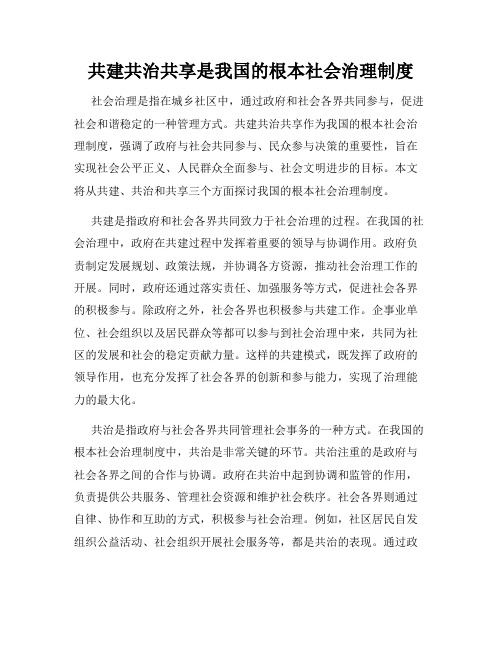 共建共治共享是我国的根本社会治理制度

社会治理是指在城乡社区中，通过政府和社会各界共同参与，促进社会和谐稳定的一种管理方式。共建共治共享作为我国的根本社会治理制度，强调了政府与社会共同参与、民众参与决策的重要性，旨在实现社会公平正义、人民群众全面参与、社会文明进步的目标。本文将从共建、共治和共享三个方面探讨我国的根本社会治理制度。

共建是指政府和社会各界共同致力于社会治理的过程。在我国的社会治理中，政府在共建过程中发挥着重要的领导与协调作用。政府负责制定发展规划、政策法规，并协调各方资源，推动社会治理工作的开展。同时，政府还通过落实责任、加强服务等方式，促进社会各界的积极参与。除政府之外，社会各界也积极参与共建工作。企事业单位、社会组织以及居民群众等都可以参与到社会治理中来，共同为社区的发展和社会的稳定贡献力量。这样的共建模式，既发挥了政府的领导作用，也充分发挥了社会各界的创新和参与能力，实现了治理能力的最大化。

共治是指政府与社会各界共同管理社会事务的一种方式。在我国的根本社会治理制度中，共治是非常关键的环节。共治注重的是政府与社会各界之间的合作与协调。政府在共治中起到协调和监管的作用，负责提供公共服务、管理社会资源和维护社会秩序。社会各界则通过自律、协作和互助的方式，积极参与社会治理。例如，社区居民自发组织公益活动、社会组织开展社会服务等，都是共治的表现。通过政